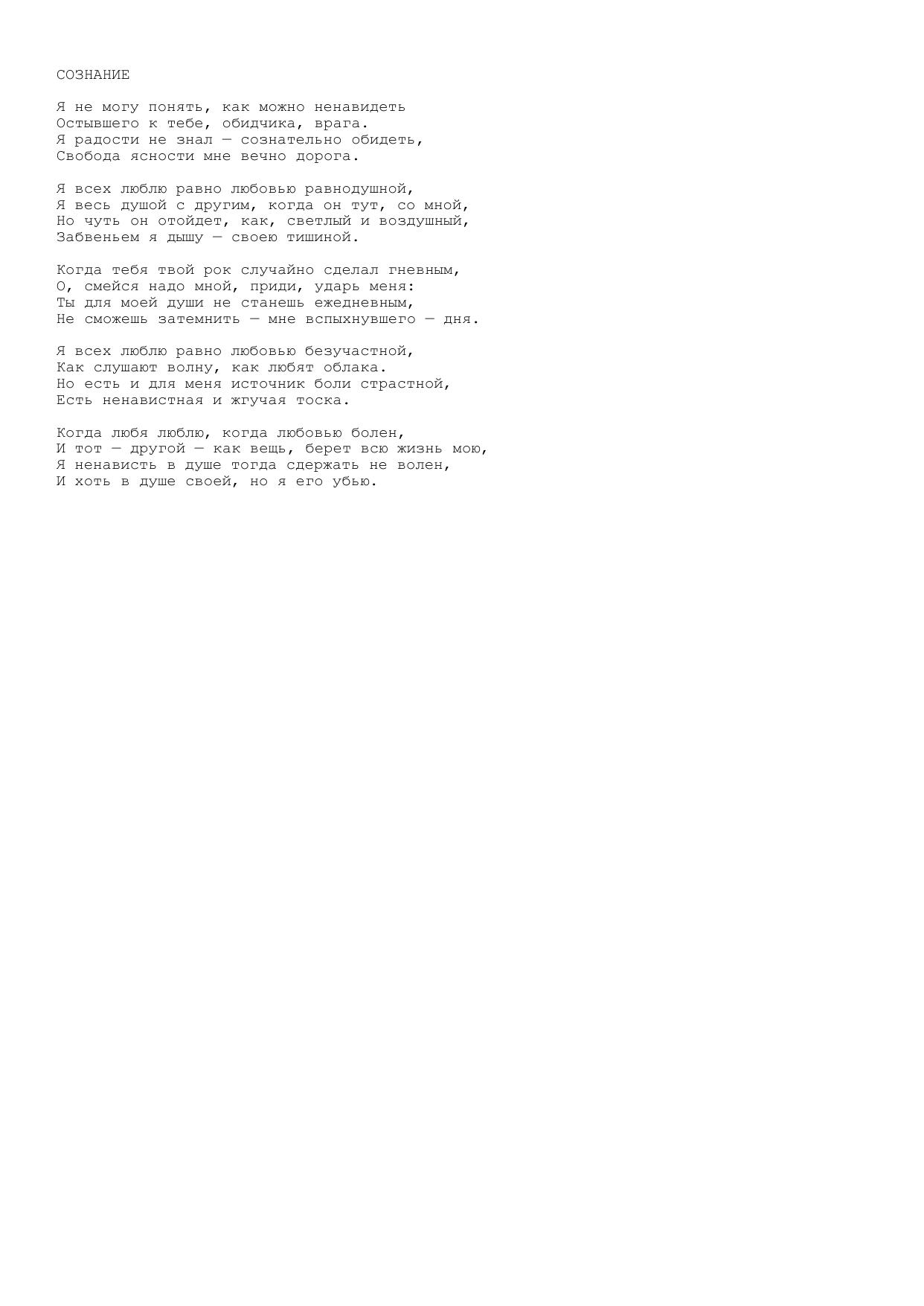 СОЗНАНИЕ

Я не могу понять, как можно ненавидеть
Остывшего к тебе, обидчика, врага.
Я радости не знал — сознательно обидеть,
Свобода ясности мне вечно дорога.

Я всех люблю равно любовью равнодушной,
Я весь душой с другим, когда он тут, со мной,
Но чуть он отойдет, как, светлый и воздушный,
Забвеньем я дышу — своею тишиной.

Когда тебя твой рок случайно сделал гневным,
О, смейся надо мной, приди, ударь меня:
Ты для моей души не станешь ежедневным,
Не сможешь затемнить — мне вспыхнувшего — дня.

Я всех люблю равно любовью безучастной,
Как слушают волну, как любят облака.
Но есть и для меня источник боли страстной,
Есть ненавистная и жгучая тоска.

Когда любя люблю, когда любовью болен,
И тот — другой — как вещь, берет всю жизнь мою,
Я ненависть в душе тогда сдержать не волен,
И хоть в душе своей, но я его убью.